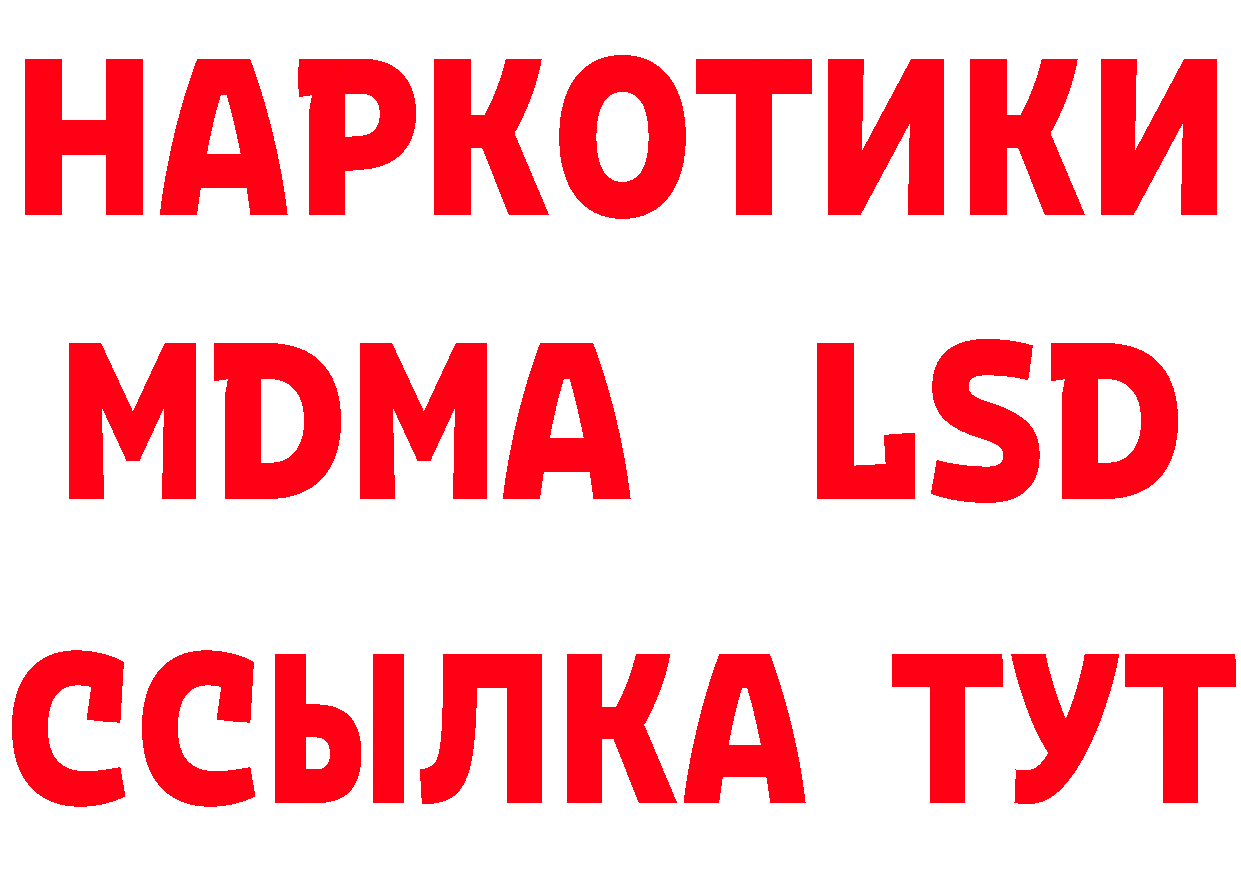 НАРКОТИКИ
MDMA LSD
ССЫЛКА ТУТ